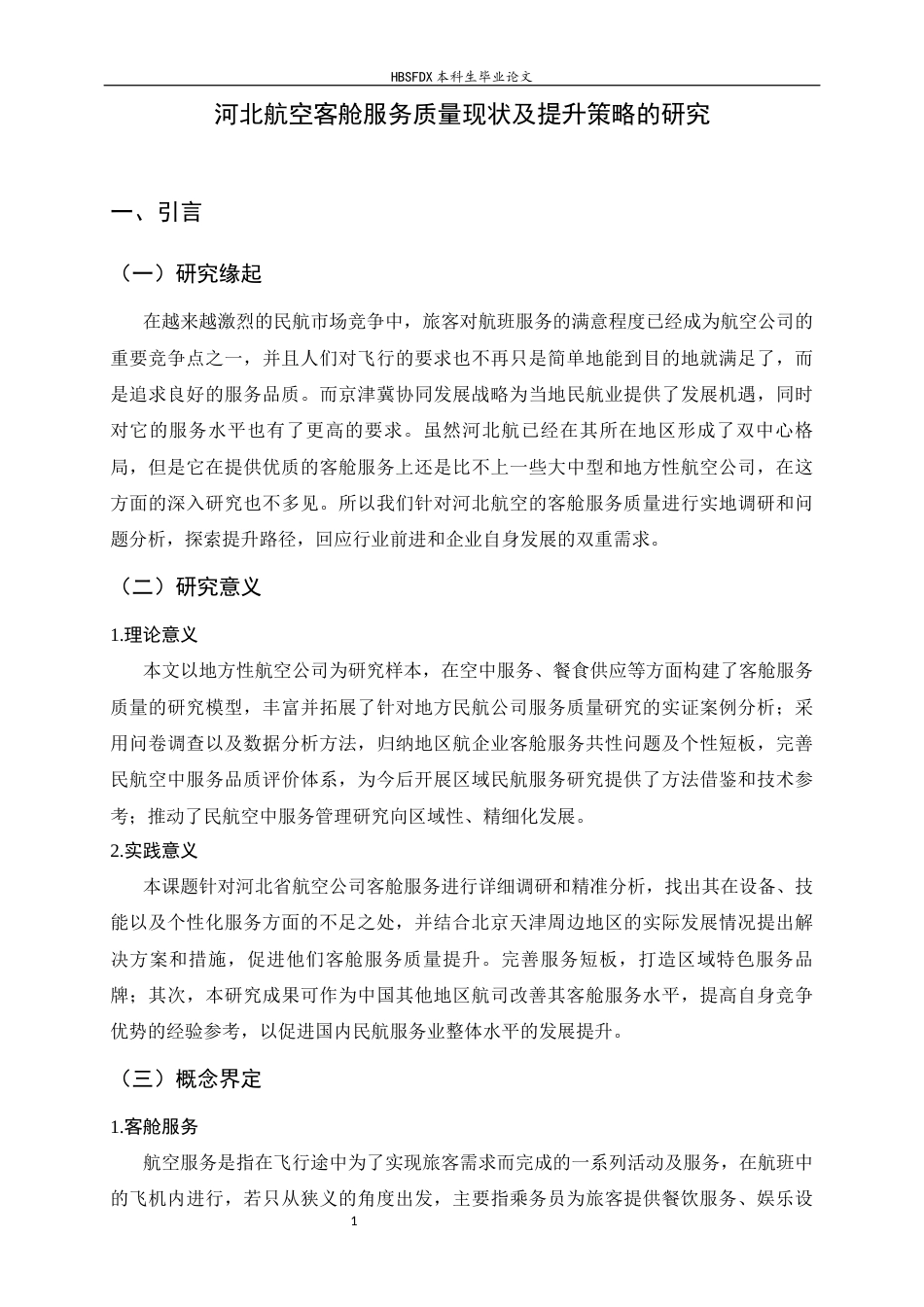 HBSFDX 本科生毕业论文

河北航空客舱服务质量现状及提升策略的研究

一、引言

（一）研究缘起

在越来越激烈的民航市场竞争中，旅客对航班服务的满意程度已经成为航空公司的重要竞争点之一，并且人们对飞行的要求也不再只是简单地能到目的地就满足了，而是追求良好的服务品质。而京津冀协同发展战略为当地民航业提供了发展机遇，同时对它的服务水平也有了更高的要求。虽然河北航已经在其所在地区形成了双中心格局，但是它在提供优质的客舱服务上还是比不上一些大中型和地方性航空公司，在这方面的深入研究也不多见。所以我们针对河北航空的客舱服务质量进行实地调研和问题分析，探索提升路径，回应行业前进和企业自身发展的双重需求。

（二）研究意义

1.理论意义

本文以地方性航空公司为研究样本，在空中服务、餐食供应等方面构建了客舱服务质量的研究模型，丰富并拓展了针对地方民航公司服务质量研究的实证案例分析；采用问卷调查以及数据分析方法，归纳地区航企业客舱服务共性问题及个性短板，完善民航空中服务品质评价体系，为今后开展区域民航服务研究提供了方法借鉴和技术参考；推动了民航空中服务管理研究向区域性、精细化发展。

2.实践意义

本课题针对河北省航空公司客舱服务进行详细调研和精准分析，找出其在设备、技能以及个性化服务方面的不足之处，并结合北京天津周边地区的实际发展情况提出解决方案和措施，促进他们客舱服务质量提升。完善服务短板，打造区域特色服务品牌；其次，本研究成果可作为中国其他地区航司改善其客舱服务水平，提高自身竞争优势的经验参考，以促进国内民航服务业整体水平的发展提升。

（三）概念界定

1.客舱服务

航空服务是指在飞行途中为了实现旅客需求而完成的一系列活动及服务，在航班中的飞机内进行，若只从狭义的角度出发，主要指乘务员为旅客提供餐饮服务、娱乐设

1